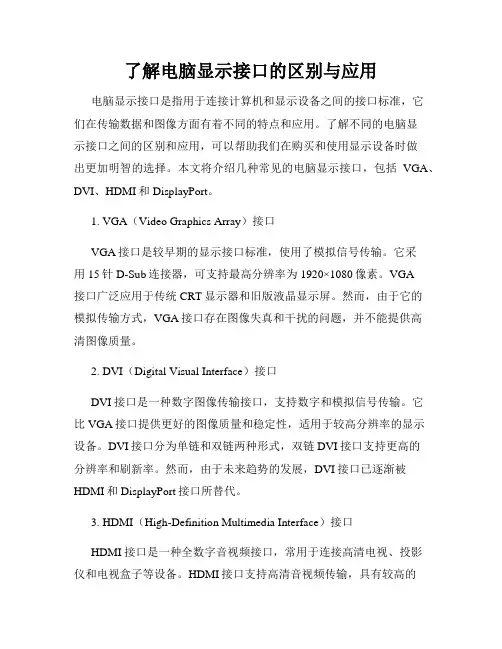 了解电脑显示接口的区别与应用

电脑显示接口是指用于连接计算机和显示设备之间的接口标准，它们在传输数据和图像方面有着不同的特点和应用。了解不同的电脑显示接口之间的区别和应用，可以帮助我们在购买和使用显示设备时做出更加明智的选择。本文将介绍几种常见的电脑显示接口，包括 VGA、DVI、HDMI 和 DisplayPort。

1. VGA（Video Graphics Array）接口

VGA 接口是较早期的显示接口标准，使用了模拟信号传输。它采用 15 针 D-Sub 连接器，可支持最高分辨率为 1920×1080 像素。VGA 接口广泛应用于传统 CRT 显示器和旧版液晶显示屏。然而，由于它的模拟传输方式，VGA 接口存在图像失真和干扰的问题，并不能提供高清图像质量。

2. DVI（Digital Visual Interface）接口

DVI 接口是一种数字图像传输接口，支持数字和模拟信号传输。它比 VGA 接口提供更好的图像质量和稳定性，适用于较高分辨率的显示设备。DVI 接口分为单链和双链两种形式，双链 DVI 接口支持更高的分辨率和刷新率。然而，由于未来趋势的发展，DVI 接口已逐渐被 HDMI 和 DisplayPort 接口所替代。

3. HDMI（High-Definition Multimedia Interface）接口

HDMI 接口是一种全数字音视频接口，常用于连接高清电视、投影仪和电视盒子等设备。HDMI 接口支持高清音视频传输，具有较高的